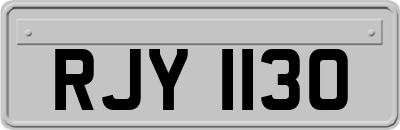 RJY 113O